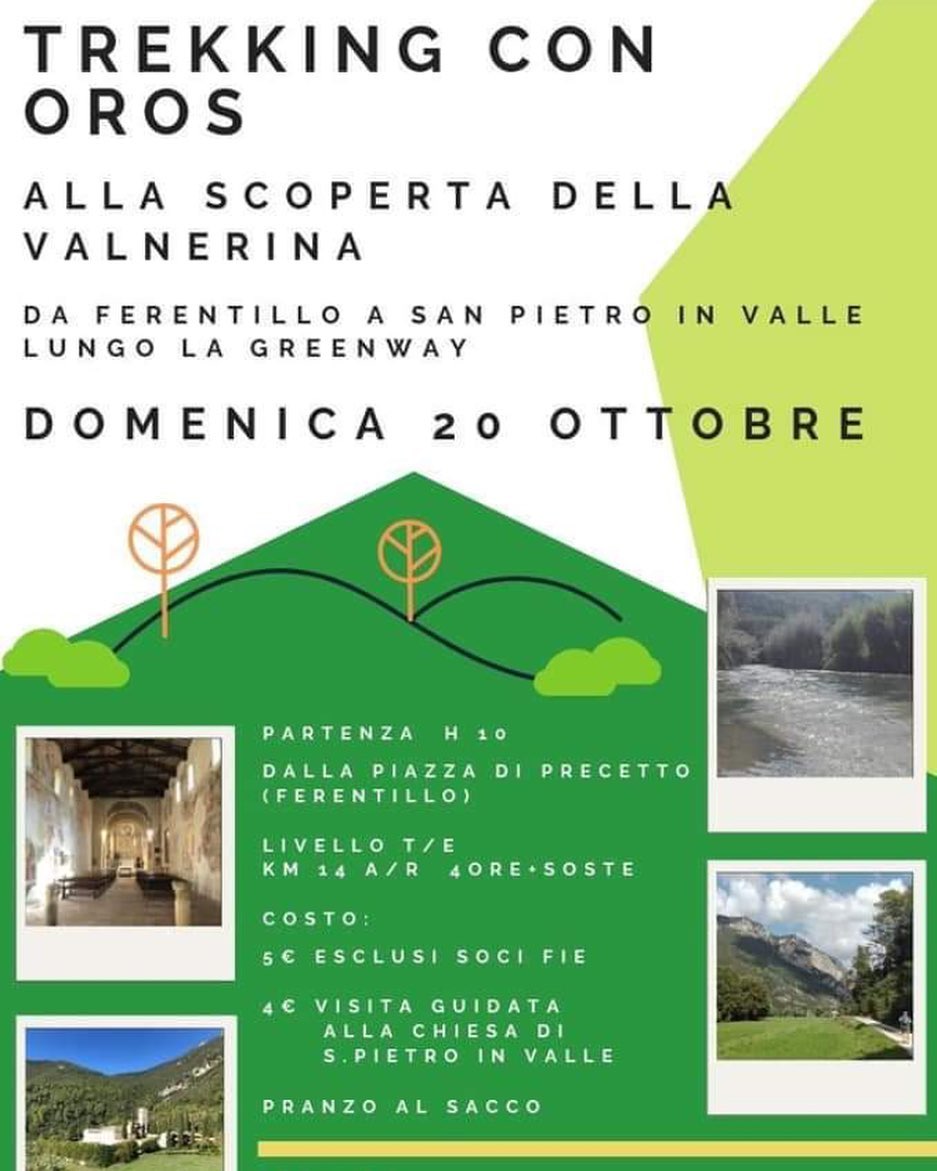 TREKKING CON OROS

ALLA SCOPERTA DELLA VALNERINA

DA FERENTILLO A SAN PIETRO IN VALLE LUNGO LA GREENWAY

DOMENICA 20 OTTOBRE

PARTENZA H 10

DALLA PIAZZA DI PRECETTO (FERENTILLO)

LIVELLO T/E
KM 14 A/R 4ORE+SOSTE

COSTO:

5€ ESCLUSI SOCI FIE

4€ VISITA GUIDATA ALLA CHIESA DI S.PIETRO IN VALLE

PRANZO AL SACCO